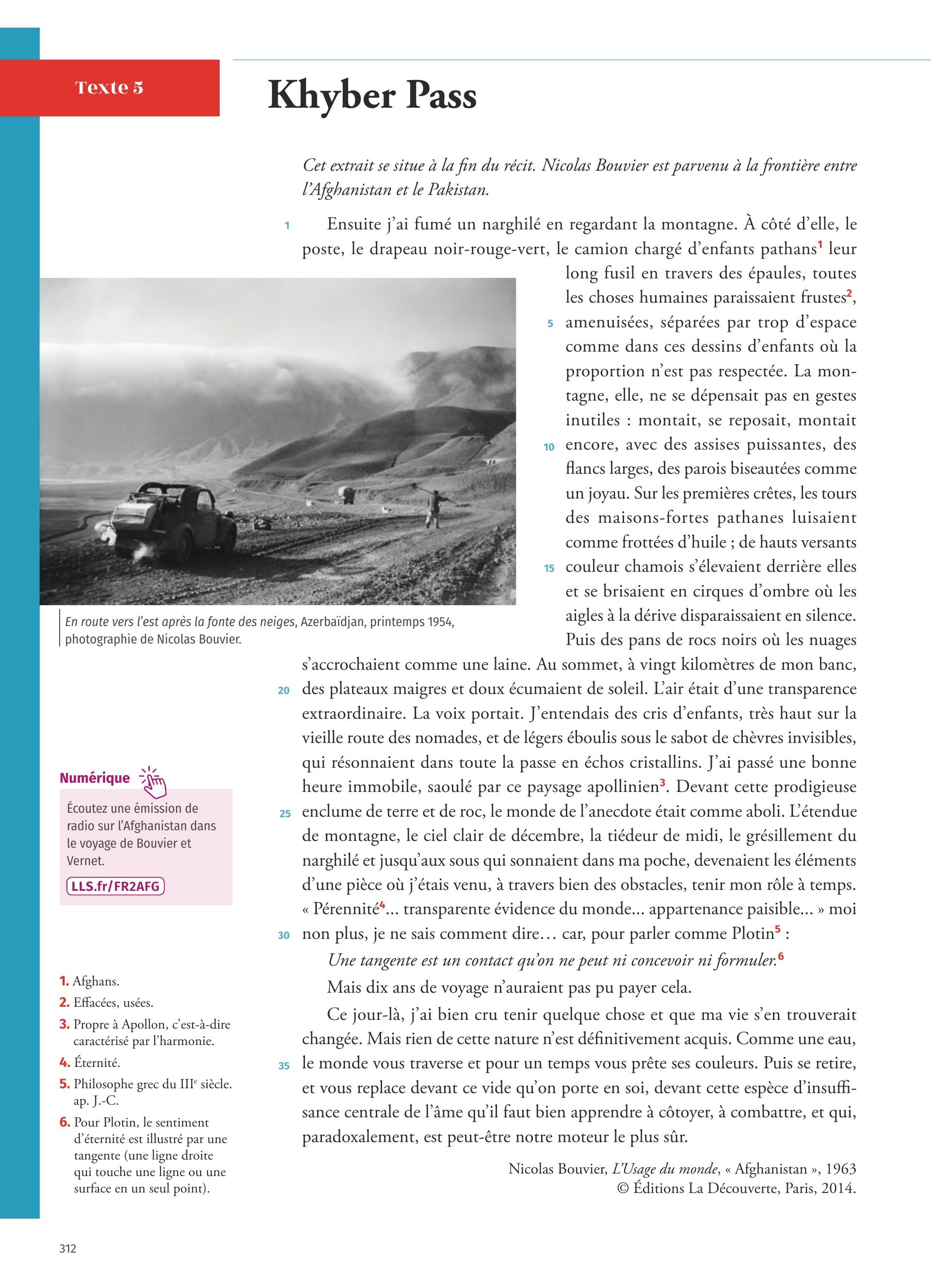 Texte 5

Khyber Pass

Cet extrait se situe à la fin du récit. Nicolas Bouvier est parvenu à la frontière entre l'Afghanistan et le Pakistan.

1 Ensuite j'ai fumé un narghilé en regardant la montagne. À côté d'elle, le poste, le drapeau noir-rouge-vert, le camion chargé d'enfants pathans$^1$ leur long fusil en travers des épaules, toutes les choses humaines paraissaient frustes$^2$, 5 amenuisées, séparées par trop d'espace comme dans ces dessins d'enfants où la proportion n'est pas respectée. La montagne, elle, ne se dépensait pas en gestes inutiles : montait, se reposait, montait 10 encore, avec des assises puissantes, des flancs larges, des parois biseautées comme un joyau. Sur les premières crêtes, les tours des maisons-fortes pathanes luisaient comme frottées d'huile ; de hauts versants 15 couleur chamois s'élevaient derrière elles et se brisaient en cirques d'ombre où les aigles à la dérive disparaissaient en silence. Puis des pans de rocs noirs où les nuages s'accrochaient comme une laine. Au sommet, à vingt kilomètres de mon banc, 20 des plateaux maigres et doux écumaient de soleil. L'air était d'une transparence extraordinaire. La voix portait. J'entendais des cris d'enfants, très haut sur la vieille route des nomades, et de légers éboulis sous le sabot de chèvres invisibles, qui résonnaient dans toute la passe en échos cristallins. J'ai passé une bonne heure immobile, saoulé par ce paysage apollinien$^3$. Devant cette prodigieuse 25 enclume de terre et de roc, le monde de l'anecdote était comme aboli. L'étendue de montagne, le ciel clair de décembre, la tiédeur de midi, le grésillement du narghilé et jusqu'aux sous qui sonnaient dans ma poche, devenaient les éléments d'une pièce où j'étais venu, à travers bien des obstacles, tenir mon rôle à temps. « Pérennité$^4$... transparente évidence du monde... appartenance paisible... » moi 30 non plus, je ne sais comment dire… car, pour parler comme Plotin$^5$ :

Une tangente est un contact qu'on ne peut ni concevoir ni formuler.$^6$

Mais dix ans de voyage n'auraient pas pu payer cela.

Ce jour-là, j'ai bien cru tenir quelque chose et que ma vie s'en trouverait changée. Mais rien de cette nature n'est définitivement acquis. Comme une eau, 35 le monde vous traverse et pour un temps vous prête ses couleurs. Puis se retire, et vous replace devant ce vide qu'on porte en soi, devant cette espèce d'insuffisance centrale de l'âme qu'il faut bien apprendre à côtoyer, à combattre, et qui, paradoxalement, est peut-être notre moteur le plus sûr.

Nicolas Bouvier, L'Usage du monde, « Afghanistan », 1963
© Éditions La Découverte, Paris, 2014.

En route vers l'est après la fonte des neiges, Azerbaïdjan, printemps 1954, photographie de Nicolas Bouvier.

Numérique
Écoutez une émission de radio sur l'Afghanistan dans le voyage de Bouvier et Vernet.
LLS.fr/FR2AFG

1. Afghans.
2. Effacées, usées.
3. Propre à Apollon, c'est-à-dire caractérisé par l'harmonie.
4. Éternité.
5. Philosophe grec du III$^e$ siècle. ap. J.-C.
6. Pour Plotin, le sentiment d'éternité est illustré par une tangente (une ligne droite qui touche une ligne ou une surface en un seul point).

312